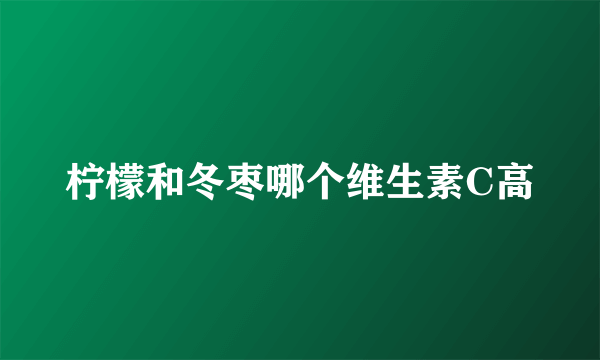 柠檬和冬枣哪个维生素C高